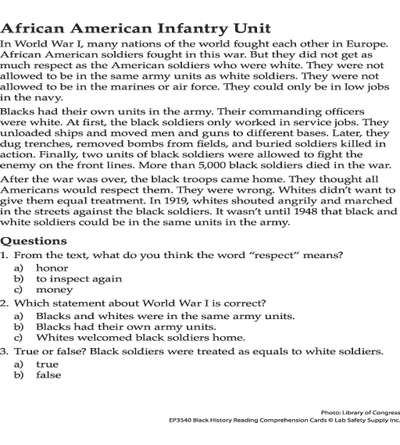 African American Infantry Unit

In World War I, many nations of the world fought each other in Europe. African American soldiers fought in this war. But they did not get as much respect as the American soldiers who were white. They were not allowed to be in the same army units as white soldiers. They were not allowed to be in the marines or air force. They could only be in low jobs in the navy.

Blacks had their own units in the army. Their commanding officers were white. At first, the black soldiers only worked in service jobs. They unloaded ships and moved men and guns to different bases. Later, they dug trenches, removed bombs from fields, and buried soldiers killed in action. Finally, two units of black soldiers were allowed to fight the enemy on the front lines. More than 5,000 black soldiers died in the war.

After the war was over, the black troops came home. They thought all Americans would respect them. They were wrong. Whites didn't want to give them equal treatment. In 1919, whites shouted angrily and marched in the streets against the black soldiers. It wasn't until 1948 that black and white soldiers could be in the same units in the army.

Questions

1. From the text, what do you think the word "respect" means?
a) honor
b) to inspect again
c) money

2. Which statement about World War I is correct?
a) Blacks and whites were in the same army units.
b) Blacks had their own army units.
c) Whites welcomed black soldiers home.

3. True or false? Black soldiers were treated as equals to white soldiers.
a) true
b) false

Photo: Library of Congress
EP3540 Black History Reading Comprehension Cards © Lab Safety Supply Inc.